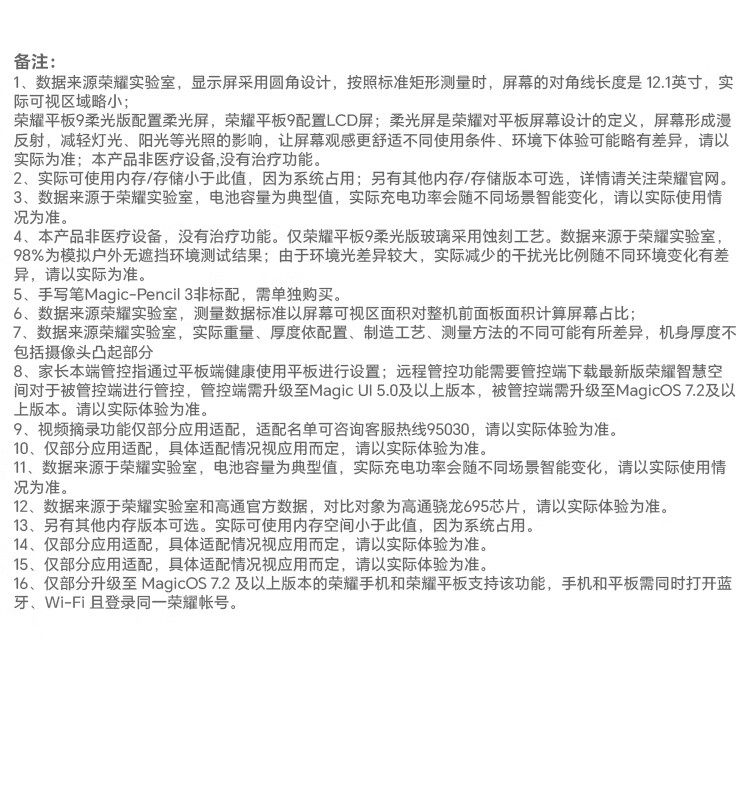 备注：
1、数据来源荣耀实验室，显示屏采用圆角设计，按照标准矩形测量时，屏幕的对角线长度是 12.1英寸，实际可视区域略小；
荣耀平板9柔光版配置柔光屏，荣耀平板9配置LCD屏；柔光屏是荣耀对平板屏幕设计的定义，屏幕形成漫反射，减轻灯光、阳光等光照的影响，让屏幕观感更舒适不同使用条件、环境下体验可能略有差异，请以实际为准；本产品非医疗设备,没有治疗功能。
2、实际可使用内存/存储小于此值，因为系统占用；另有其他内存/存储版本可选，详情请关注荣耀官网。
3、数据来源于荣耀实验室，电池容量为典型值，实际充电功率会随不同场景智能变化，请以实际使用情况为准。
4、本产品非医疗设备，没有治疗功能。仅荣耀平板9柔光版玻璃采用蚀刻工艺。数据来源于荣耀实验室，98%为模拟户外无遮挡环境测试结果；由于环境光差异较大，实际减少的干扰光比例随不同环境变化有差异，请以实际为准。
5、手写笔Magic-Pencil 3非标配，需单独购买。
6、数据来源荣耀实验室，测量数据标准以屏幕可视区面积对整机前面板面积计算屏幕占比；
7、数据来源荣耀实验室，实际重量、厚度依配置、制造工艺、测量方法的不同可能有所差异，机身厚度不包括摄像头凸起部分
8、家长本端管控指通过平板端健康使用平板进行设置；远程管控功能需要管控端下载最新版荣耀智慧空间对于被管控端进行管控，管控端需升级至Magic UI 5.0及以上版本，被管控端需升级至MagicOS 7.2及以上版本。请以实际体验为准。
9、视频摘录功能仅部分应用适配，适配名单可咨询客服热线95030，请以实际体验为准。
10、仅部分应用适配，具体适配情况视应用而定，请以实际体验为准。
11、数据来源于荣耀实验室，电池容量为典型值，实际充电功率会随不同场景智能变化，请以实际使用情况为准。
12、数据来源于荣耀实验室和高通官方数据，对比对象为高通骁龙695芯片，请以实际体验为准。
13、另有其他内存版本可选。实际可使用内存空间小于此值，因为系统占用。
14、仅部分应用适配，具体适配情况视应用而定，请以实际体验为准。
15、仅部分应用适配，具体适配情况视应用而定，请以实际体验为准。
16、仅部分升级至 MagicOS 7.2 及以上版本的荣耀手机和荣耀平板支持该功能，手机和平板需同时打开蓝牙、Wi-Fi 且登录同一荣耀帐号。